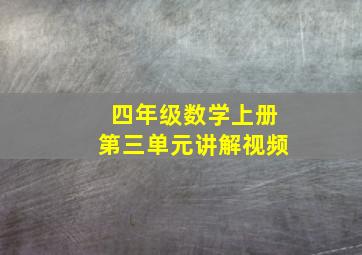 四年级数学上册
第三单元讲解视频